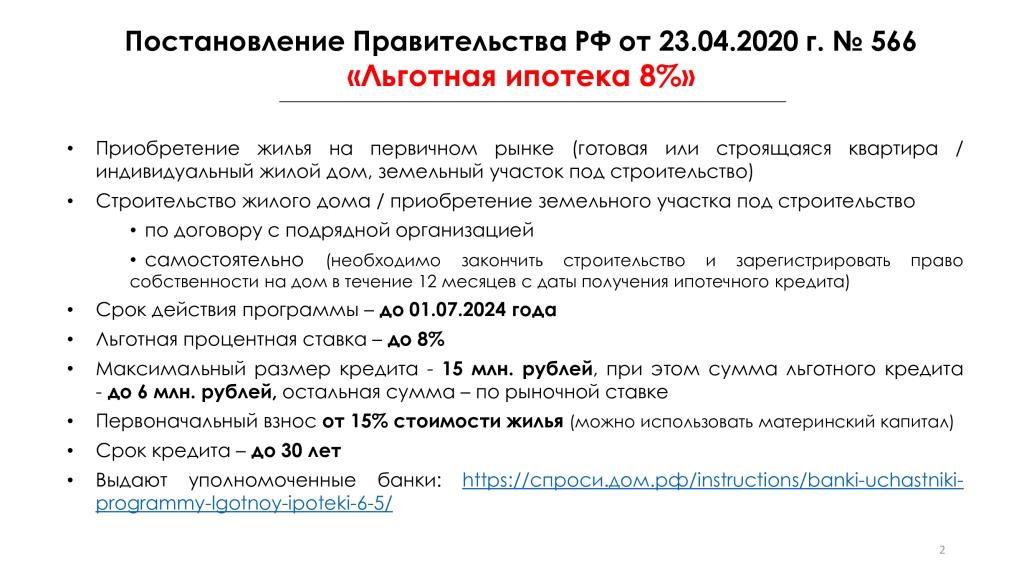 Постановление Правительства РФ от 23.04.2020 г. № 566
«Льготная ипотека 8%»

• Приобретение жилья на первичном рынке (готовая или строящаяся квартира / индивидуальный жилой дом, земельный участок под строительство)
• Строительство жилого дома / приобретение земельного участка под строительство
• по договору с подрядной организацией
• самостоятельно (необходимо закончить строительство и зарегистрировать право собственности на дом в течение 12 месяцев с даты получения ипотечного кредита)
• Срок действия программы – до 01.07.2024 года
• Льготная процентная ставка – до 8%
• Максимальный размер кредита - 15 млн. рублей, при этом сумма льготного кредита - до 6 млн. рублей, остальная сумма – по рыночной ставке
• Первоначальный взнос от 15% стоимости жилья (можно использовать материнский капитал)
• Срок кредита – до 30 лет
• Выдают уполномоченные банки: https://спроси.дом.рф/instructions/banki-uchastniki-programmy-lgotnoy-ipoteki-6-5/

2